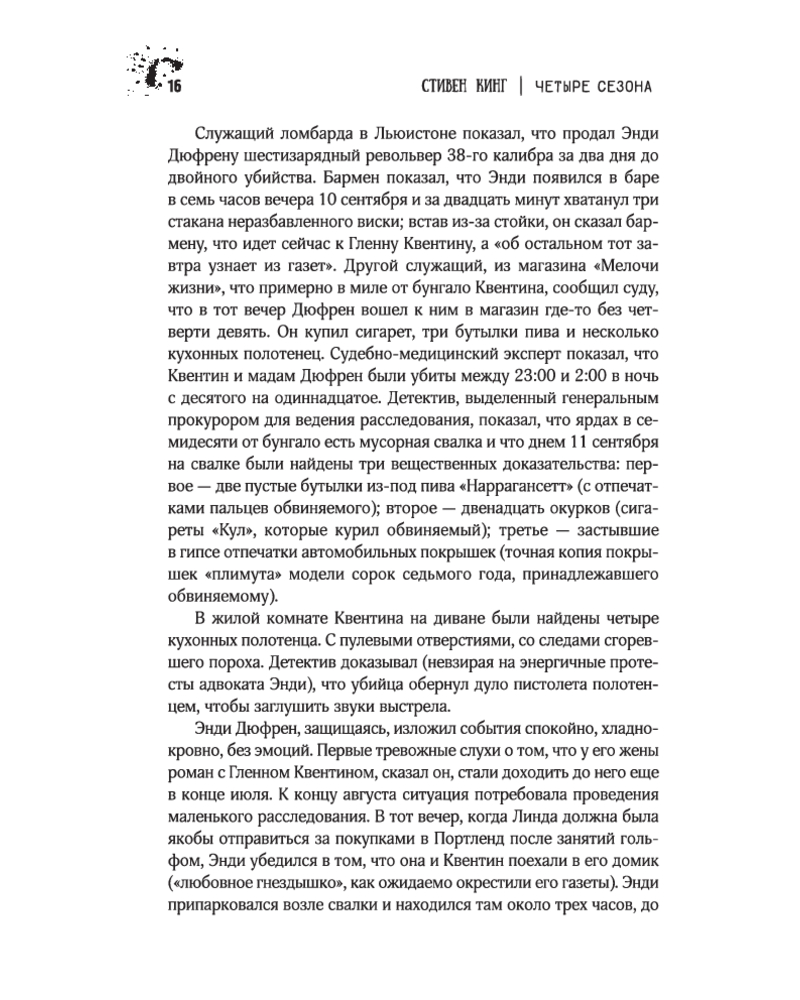 16 СТИВЕН КИНГ | ЧЕТЫРЕ СЕЗОНА

Служащий ломбарда в Льюистоне показал, что продал Энди Дюфрену шестизарядный револьвер 38-го калибра за два дня до двойного убийства. Бармен показал, что Энди появился в баре в семь часов вечера 10 сентября и за двадцать минут хватанул три стакана неразбавленного виски; встав из-за стойки, он сказал бармену, что идет сейчас к Гленну Квентину, а «об остальном тот завтра узнает из газет». Другой служащий, из магазина «Мелочи жизни», что примерно в миле от бунгало Квентина, сообщил суду, что в тот вечер Дюфрен вошел к ним в магазин где-то без четверти девять. Он купил сигарет, три бутылки пива и несколько кухонных полотенец. Судебно-медицинский эксперт показал, что Квентин и мадам Дюфрен были убиты между 23:00 и 2:00 в ночь с десятого на одиннадцатое. Детектив, выделенный генеральным прокурором для ведения расследования, показал, что ярдах в семидесяти от бунгало есть мусорная свалка и что днем 11 сентября на свалке были найдены три вещественных доказательства: первое — две пустые бутылки из-под пива «Наррагансетт» (с отпечатками пальцев обвиняемого); второе — двенадцать окурков (сигареты «Кул», которые курил обвиняемый); третье — застывшие в гипсе отпечатки автомобильных покрышек (точная копия покрышек «плимута» модели сорок седьмого года, принадлежавшего обвиняемому).

В жилой комнате Квентина на диване были найдены четыре кухонных полотенца. С пулевыми отверстиями, со следами сгоревшего пороха. Детектив доказывал (невзирая на энергичные протесты адвоката Энди), что убийца обернул дуло пистолета полотенцем, чтобы заглушить звуки выстрела.

Энди Дюфрен, защищаясь, изложил события спокойно, хладнокровно, без эмоций. Первые тревожные слухи о том, что у его жены роман с Гленном Квентином, сказал он, стали доходить до него еще в конце июля. К концу августа ситуация потребовала проведения маленького расследования. В тот вечер, когда Линда должна была якобы отправиться за покупками в Портленд после занятий гольфом, Энди убедился в том, что она и Квентин поехали в его домик («любовное гнездышко», как ожидаемо окрестили его газеты). Энди припарковался возле свалки и находился там около трех часов, до